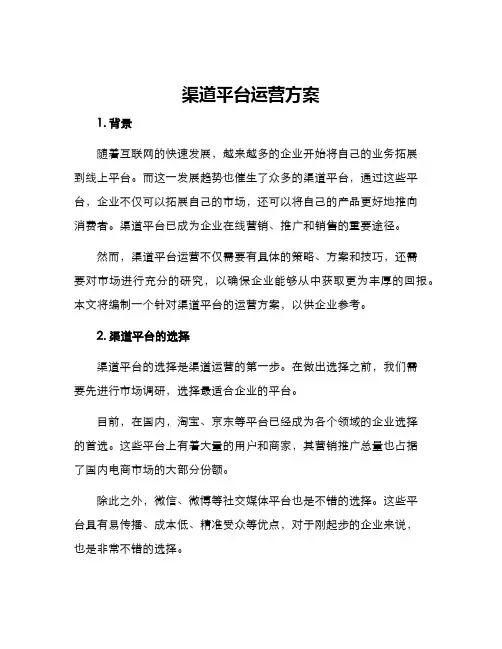 渠道平台运营方案

1. 背景

随着互联网的快速发展，越来越多的企业开始将自己的业务拓展到线上平台。而这一发展趋势也催生了众多的渠道平台，通过这些平台，企业不仅可以拓展自己的市场，还可以将自己的产品更好地推向消费者。渠道平台已成为企业在线营销、推广和销售的重要途径。

然而，渠道平台运营不仅需要有具体的策略、方案和技巧，还需要对市场进行充分的研究，以确保企业能够从中获取更为丰厚的回报。本文将编制一个针对渠道平台的运营方案，以供企业参考。

2. 渠道平台的选择

渠道平台的选择是渠道运营的第一步。在做出选择之前，我们需要先进行市场调研，选择最适合企业的平台。

目前，在国内，淘宝、京东等平台已经成为各个领域的企业选择的首选。这些平台上有着大量的用户和商家，其营销推广总量也占据了国内电商市场的大部分份额。

除此之外，微信、微博等社交媒体平台也是不错的选择。这些平台具有易传播、成本低、精准受众等优点，对于刚起步的企业来说，也是非常不错的选择。